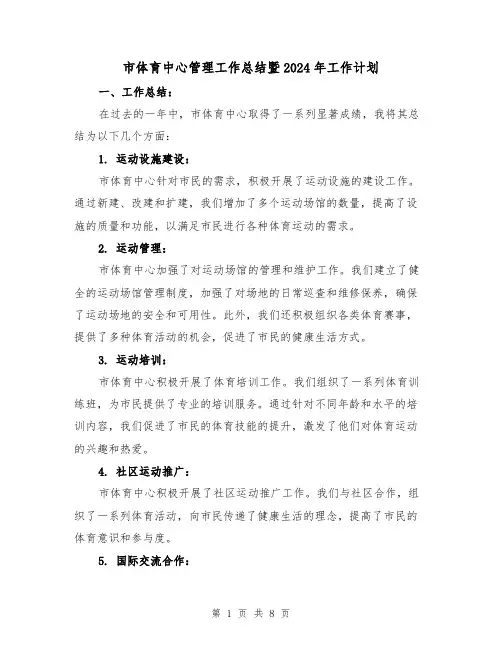 市体育中心管理工作总结暨2024年工作计划

一、工作总结：

在过去的一年中，市体育中心取得了一系列显著成绩，我将其总结为以下几个方面：

1. 运动设施建设：

市体育中心针对市民的需求，积极开展了运动设施的建设工作。通过新建、改建和扩建，我们增加了多个运动场馆的数量，提高了设施的质量和功能，以满足市民进行各种体育运动的需求。

2. 运动管理：

市体育中心加强了对运动场馆的管理和维护工作。我们建立了健全的运动场馆管理制度，加强了对场地的日常巡查和维修保养，确保了运动场地的安全和可用性。此外，我们还积极组织各类体育赛事，提供了多种体育活动的机会，促进了市民的健康生活方式。

3. 运动培训：

市体育中心积极开展了体育培训工作。我们组织了一系列体育训练班，为市民提供了专业的培训服务。通过针对不同年龄和水平的培训内容，我们促进了市民的体育技能的提升，激发了他们对体育运动的兴趣和热爱。

4. 社区运动推广：

市体育中心积极开展了社区运动推广工作。我们与社区合作，组织了一系列体育活动，向市民传递了健康生活的理念，提高了市民的体育意识和参与度。

5. 国际交流合作：

第 1 页 共 8 页